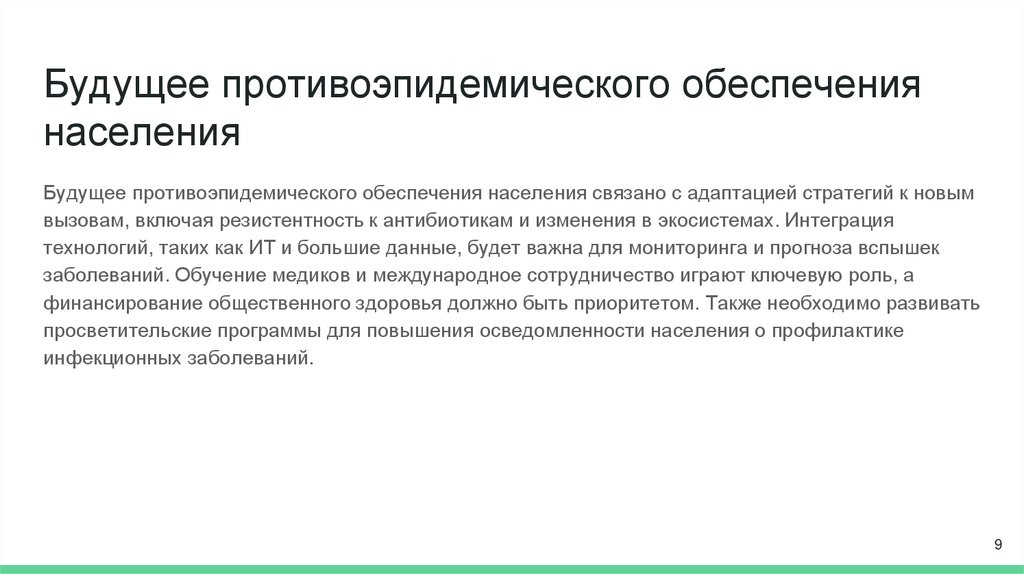 Будущее противоэпидемического обеспечения населения

Будущее противоэпидемического обеспечения населения связано с адаптацией стратегий к новым вызовам, включая резистентность к антибиотикам и изменения в экосистемах. Интеграция технологий, таких как ИТ и большие данные, будет важна для мониторинга и прогноза вспышек заболеваний. Обучение медиков и международное сотрудничество играют ключевую роль, а финансирование общественного здоровья должно быть приоритетом. Также необходимо развивать просветительские программы для повышения осведомленности населения о профилактике инфекционных заболеваний.

9